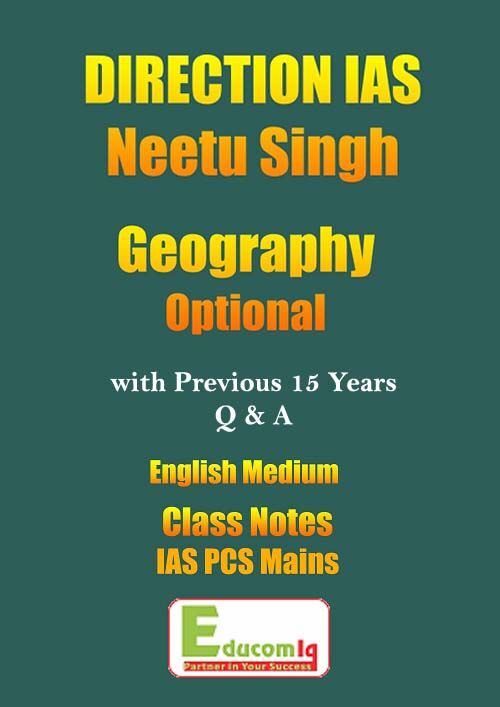 DIRECTION IAS
Neetu Singh

Geography
Optional

with Previous 15 Years
Q & A

English Medium

Class Notes
IAS PCS Mains

EducomIq
Partner in Your Success